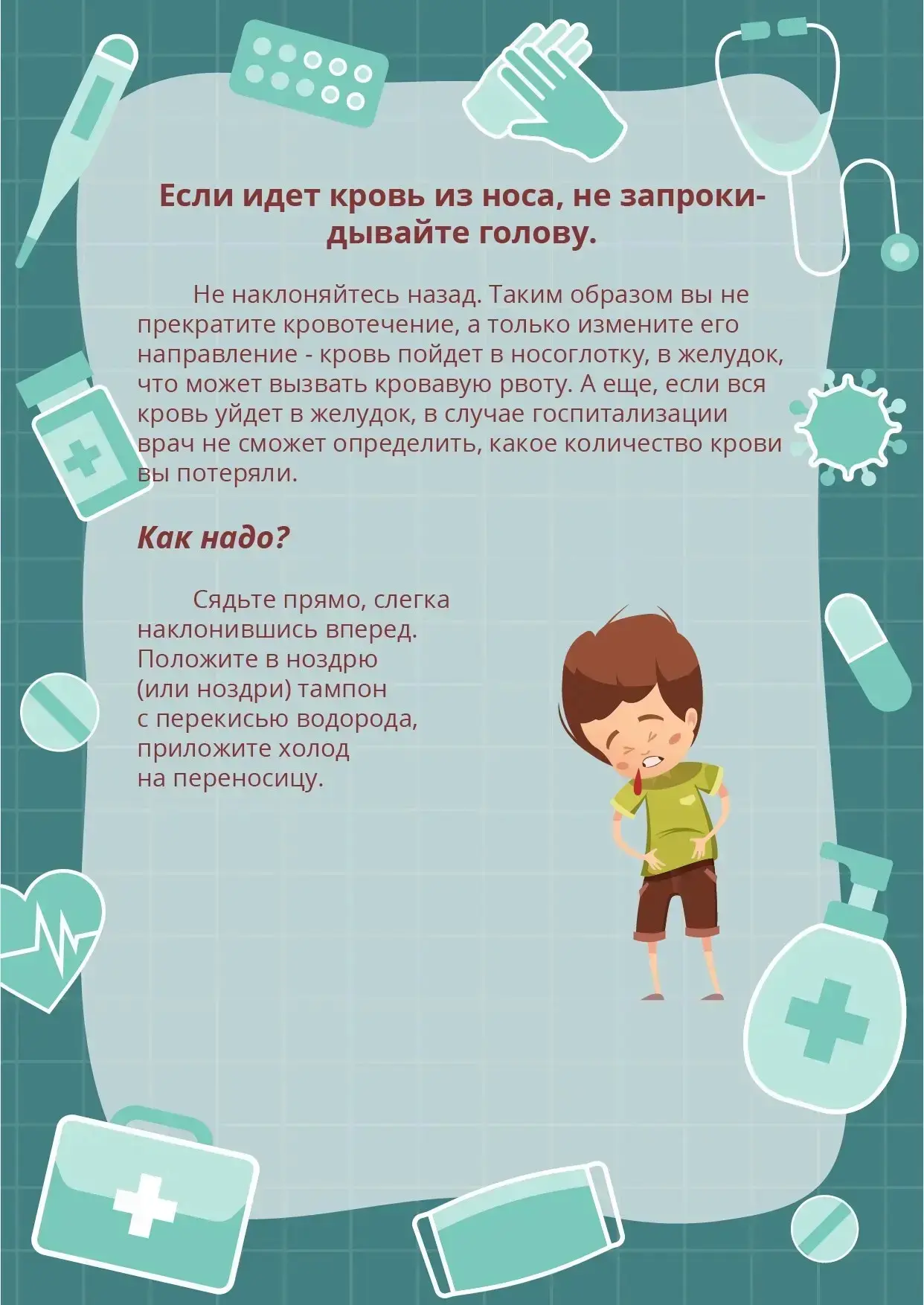 Если идет кровь из носа, не запрокидывайте голову.

Не наклоняйтесь назад. Таким образом вы не прекратите кровотечение, а только измените его направление - кровь пойдет в носоглотку, в желудок, что может вызвать кровавую рвоту. А еще, если вся кровь уйдет в желудок, в случае госпитализации врач не сможет определить, какое количество крови вы потеряли.

Как надо?

Сядьте прямо, слегка наклонившись вперед. Положите в ноздрю (или ноздри) тампон с перекисью водорода, приложите холод на переносицу.